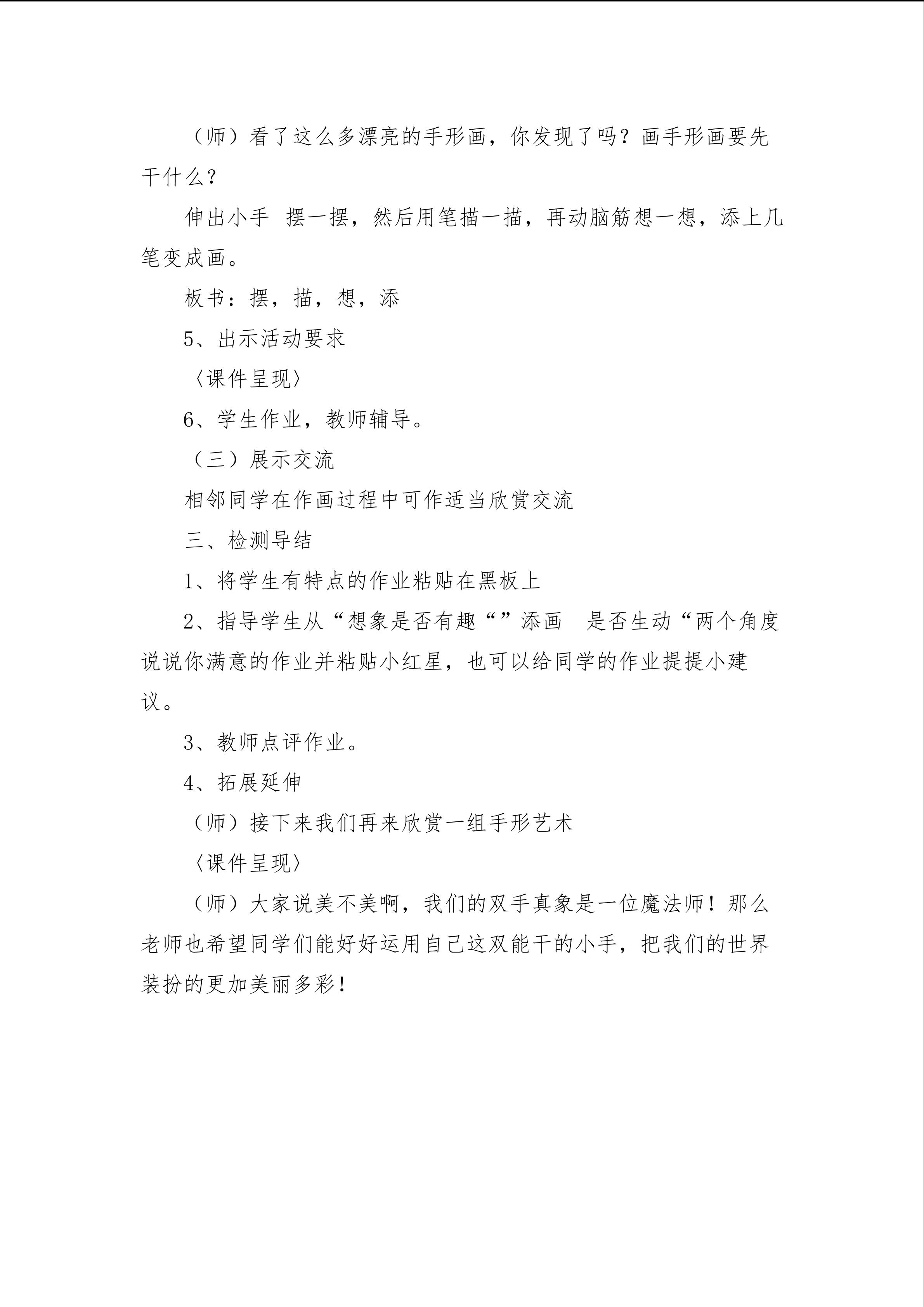 （师）看了这么多漂亮的手形画，你发现了吗？画手形画要先干什么？

伸出小手 摆一摆，然后用笔描一描，再动脑筋想一想，添上几笔变成画。

板书：摆，描，想，添

5、出示活动要求

〈课件呈现〉

6、学生作业，教师辅导。

（三）展示交流

相邻同学在作画过程中可作适当欣赏交流

三、检测导结

1、将学生有特点的作业粘贴在黑板上

2、指导学生从“想象是否有趣“”添画 是否生动“两个角度说说你满意的作业并粘贴小红星，也可以给同学的作业提提小建议。

3、教师点评作业。

4、拓展延伸

（师）接下来我们再来欣赏一组手形艺术

〈课件呈现〉

（师）大家说美不美啊，我们的双手真象是一位魔法师！那么老师也希望同学们能好好运用自己这双能干的小手，把我们的世界装扮的更加美丽多彩！